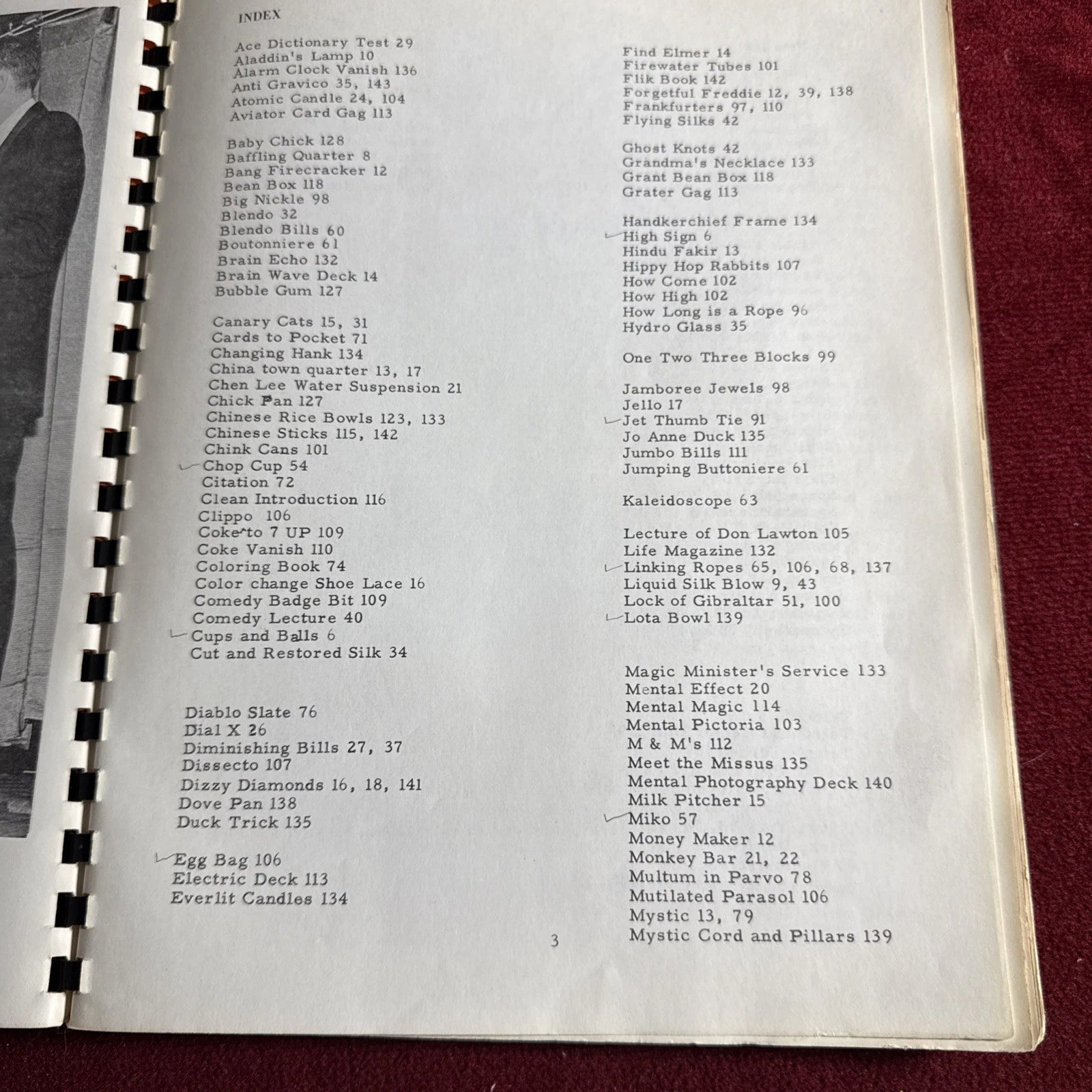 INDEX

Ace Dictionary Test 29
Aladdin's Lamp 10
Alarm Clock Vanish 136
Anti Gravico 35, 143
Atomic Candle 24, 104
Aviator Card Gag 113

Baby Chick 128
Baffling Quarter 8
Bang Firecracker 12
Bean Box 118
Big Nickle 98
Blendo 32
Blendo Bills 60
Boutonniere 61
Brain Echo 132
Brain Wave Deck 14
Bubble Gum 127

Canary Cats 15, 31
Cards to Pocket 71
Changing Hank 134
China town quarter 13, 17
Chen Lee Water Suspension 21
Chick Pan 127
Chinese Rice Bowls 123, 133
Chinese Sticks 115, 142
Chink Cans 101
Chop Cup 54
Citation 72
Clean Introduction 116
Clippo 106
Coke to 7 UP 109
Coke Vanish 110
Coloring Book 74
Color change Shoe Lace 16
Comedy Badge Bit 109
Comedy Lecture 40
Cups and Balls 6
Cut and Restored Silk 34

Diablo Slate 76
Dial X 26
Diminishing Bills 27, 37
Dissecto 107
Dizzy Diamonds 16, 18, 141
Dove Pan 138
Duck Trick 135

Egg Bag 106
Electric Deck 113
Everlit Candles 134

Find Elmer 14
Firewater Tubes 101
Flik Book 142
Forgetful Freddie 12, 39, 138
Frankfurters 97, 110
Flying Silks 42

Ghost Knots 42
Grandma's Necklace 133
Grant Bean Box 118
Grater Gag 113

Handkerchief Frame 134
High Sign 6
Hindu Fakir 13
Hippy Hop Rabbits 107
How Come 102
How High 102
How Long is a Rope 96
Hydro Glass 35

One Two Three Blocks 99

Jamboree Jewels 98
Jello 17
Jet Thumb Tie 91
Jo Anne Duck 135
Jumbo Bills 111
Jumping Buttoniere 61

Kaleidoscope 63

Lecture of Don Lawton 105
Life Magazine 132
Linking Ropes 65, 106, 68, 137
Liquid Silk Blow 9, 43
Lock of Gibraltar 51, 100
Lota Bowl 139

Magic Minister's Service 133
Mental Effect 20
Mental Magic 114
Mental Pictoria 103
M & M's 112
Meet the Missus 135
Mental Photography Deck 140
Milk Pitcher 15
Miko 57
Money Maker 12
Monkey Bar 21, 22
Multum in Parvo 78
Mutilated Parasol 106
Mystic 13, 79
Mystic Cord and Pillars 139

3